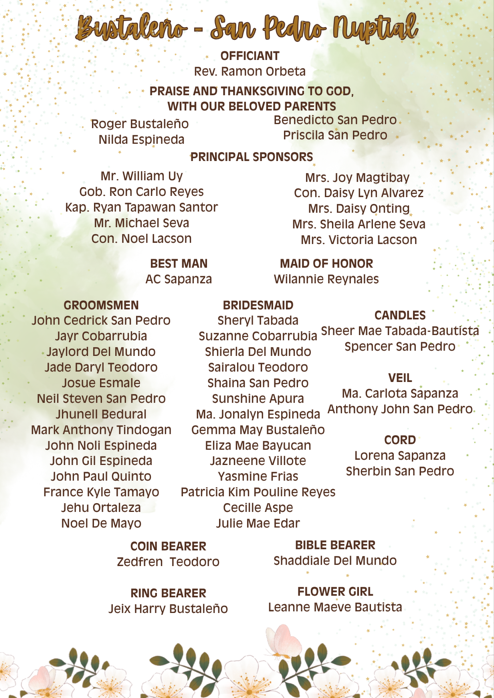 Bustaleño - San Pedro Nuptial

OFFICIANT
Rev. Ramon Orbeta

PRAISE AND THANKSGIVING TO GOD, WITH OUR BELOVED PARENTS

Roger Bustaleño
Nilda Espineda

Benedicto San Pedro
Priscila San Pedro

PRINCIPAL SPONSORS

Mr. William Uy
Gob. Ron Carlo Reyes
Kap. Ryan Tapawan Santor
Mr. Michael Seva
Con. Noel Lacson

Mrs. Joy Magtibay
Con. Daisy Lyn Alvarez
Mrs. Daisy Onting
Mrs. Sheila Arlene Seva
Mrs. Victoria Lacson

BEST MAN
AC Sapanza

MAID OF HONOR
Wilannie Reynales

GROOMSMEN
John Cedrick San Pedro
Jayr Cobarrubia
Jaylord Del Mundo
Jade Daryl Teodoro
Josue Esmale
Neil Steven San Pedro
Jhunell Bedural
Mark Anthony Tindogan
John Noli Espineda
John Gil Espineda
John Paul Quinto
France Kyle Tamayo
Jehu Ortaleza
Noel De Mayo

BRIDESMAID
Sheryl Tabada
Suzanne Cobarrubia
Shierla Del Mundo
Sairalou Teodoro
Shaina San Pedro
Sunshine Apura
Ma. Jonalyn Espineda
Gemma May Bustaleño
Eliza Mae Bayucan
Jazneene Villote
Yasmine Frias
Patricia Kim Pouline Reyes
Cecille Aspe
Julie Mae Edar

CANDLES
Sheer Mae Tabada-Bautista
Spencer San Pedro

VEIL
Ma. Carlota Sapanza
Anthony John San Pedro

CORD
Lorena Sapanza
Sherbin San Pedro

COIN BEARER
Zedfren Teodoro

BIBLE BEARER
Shaddiale Del Mundo

RING BEARER
Jeix Harry Bustaleño

FLOWER GIRL
Leanne Maeve Bautista